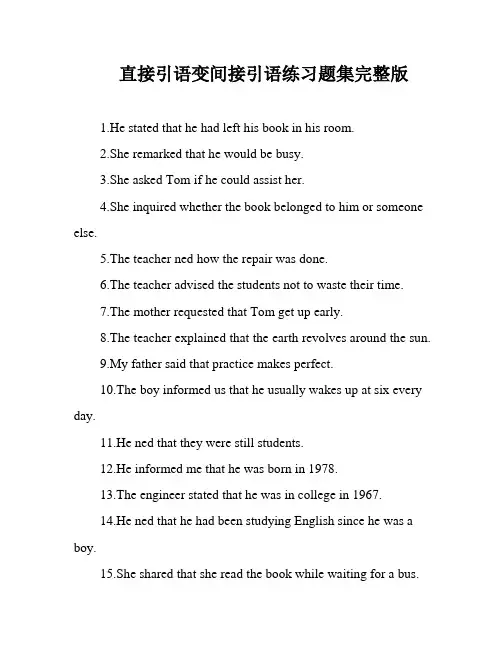 直接引语变间接引语练习题集完整版

1.He stated that he had left his book in his room.

2.She remarked that he would be busy.

3.She asked Tom if he could assist her.

4.She inquired whether the book belonged to him or someone else.

5.The teacher ned how the repair was done.

6.The teacher advised the students not to waste their time.

7.The mother requested that Tom get up early.

8.The teacher explained that the earth revolves around the sun.

9.My father said that practice makes perfect.

10.The boy informed us that he usually wakes up at six every day.

11.He ned that they were still students.

12.He informed me that he was born in 1978.

13.The engineer stated that he was in college in 1967.

14.He ned that he had been studying English since he was a boy.

15.She shared that she read the book while waiting for a bus.